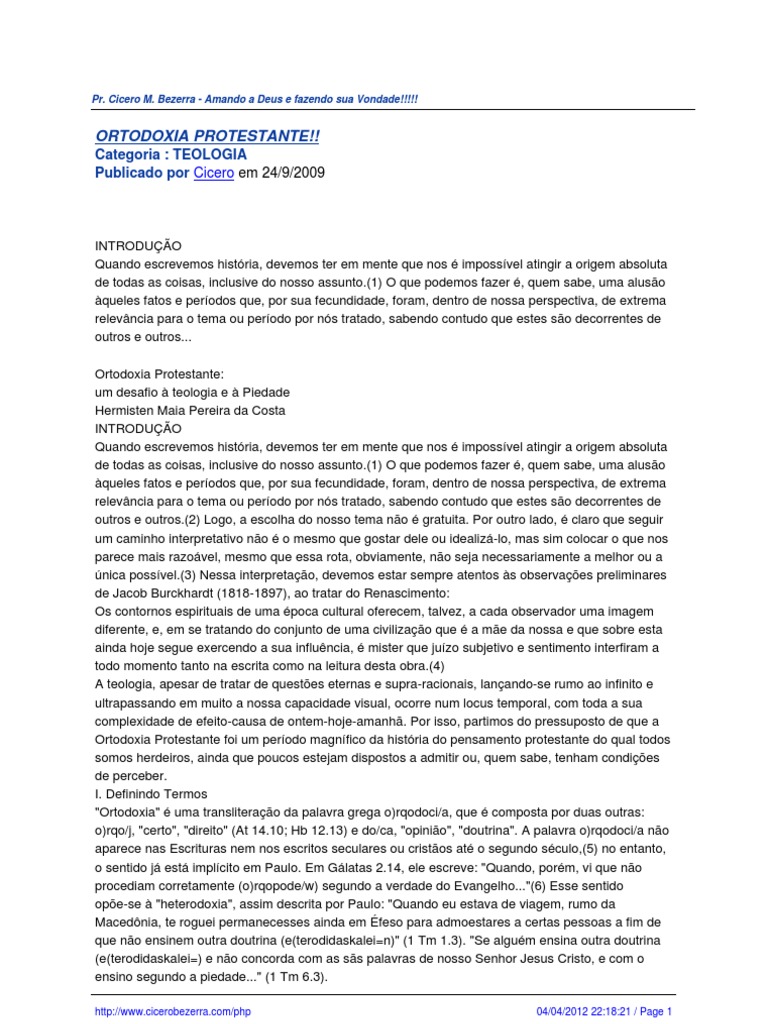 Pr. Cicero M. Bezerra - Amando a Deus e fazendo sua Vondade!!!!!

ORTODOXIA PROTESTANTE!!
Categoria : TEOLOGIA
Publicado por Cicero em 24/9/2009

INTRODUÇÃO
Quando escrevemos história, devemos ter em mente que nos é impossível atingir a origem absoluta de todas as coisas, inclusive do nosso assunto.(1) O que podemos fazer é, quem sabe, uma alusão àqueles fatos e períodos que, por sua fecundidade, foram, dentro de nossa perspectiva, de extrema relevância para o tema ou período por nós tratado, sabendo contudo que estes são decorrentes de outros e outros...

Ortodoxia Protestante:
um desafio à teologia e à Piedade
Hermisten Maia Pereira da Costa
INTRODUÇÃO
Quando escrevemos história, devemos ter em mente que nos é impossível atingir a origem absoluta de todas as coisas, inclusive do nosso assunto.(1) O que podemos fazer é, quem sabe, uma alusão àqueles fatos e períodos que, por sua fecundidade, foram, dentro de nossa perspectiva, de extrema relevância para o tema ou período por nós tratado, sabendo contudo que estes são decorrentes de outros e outros.(2) Logo, a escolha do nosso tema não é gratuita. Por outro lado, é claro que seguir um caminho interpretativo não é o mesmo que gostar dele ou idealizá-lo, mas sim colocar o que nos parece mais razoável, mesmo que essa rota, obviamente, não seja necessariamente a melhor ou a única possível.(3) Nessa interpretação, devemos estar sempre atentos às observações preliminares de Jacob Burckhardt (1818-1897), ao tratar do Renascimento:
Os contornos espirituais de uma época cultural oferecem, talvez, a cada observador uma imagem diferente, e, em se tratando do conjunto de uma civilização que é a mãe da nossa e que sobre esta ainda hoje segue exercendo a sua influência, é mister que juízo subjetivo e sentimento interfiram a todo momento tanto na escrita como na leitura desta obra.(4)
A teologia, apesar de tratar de questões eternas e supra-racionais, lançando-se rumo ao infinito e ultrapassando em muito a nossa capacidade visual, ocorre num locus temporal, com toda a sua complexidade de efeito-causa de ontem-hoje-amanhã. Por isso, partimos do pressuposto de que a Ortodoxia Protestante foi um período magnífico da história do pensamento protestante do qual todos somos herdeiros, ainda que poucos estejam dispostos a admitir ou, quem sabe, tenham condições de perceber.
I. Definindo Termos
"Ortodoxia" é uma transliteração da palavra grega o)rqodoci/a, que é composta por duas outras: o)rqo/j, "certo", "direito" (At 14.10; Hb 12.13) e do/ca, "opinião", "doutrina". A palavra o)rqodoci/a não aparece nas Escrituras nem nos escritos seculares ou cristãos até o segundo século,(5) no entanto, o sentido já está implícito em Paulo. Em Gálatas 2.14, ele escreve: "Quando, porém, vi que não procediam corretamente (o)rqopode/w) segundo a verdade do Evangelho..."(6) Esse sentido opõe-se à "heterodoxia", assim descrita por Paulo: "Quando eu estava de viagem, rumo da Macedônia, te roguei permanecesses ainda em Éfeso para admoestares a certas pessoas a fim de que não ensinem outra doutrina (e(terodidaskalei=n)" (1 Tm 1.3). "Se alguém ensina outra doutrina (e(terodidaskalei=) e não concorda com as sãs palavras de nosso Senhor Jesus Cristo, e com o ensino segundo a piedade..." (1 Tm 6.3).

http://www.cicerobezerra.com/php
04/04/2012 22:18:21 / Page 1